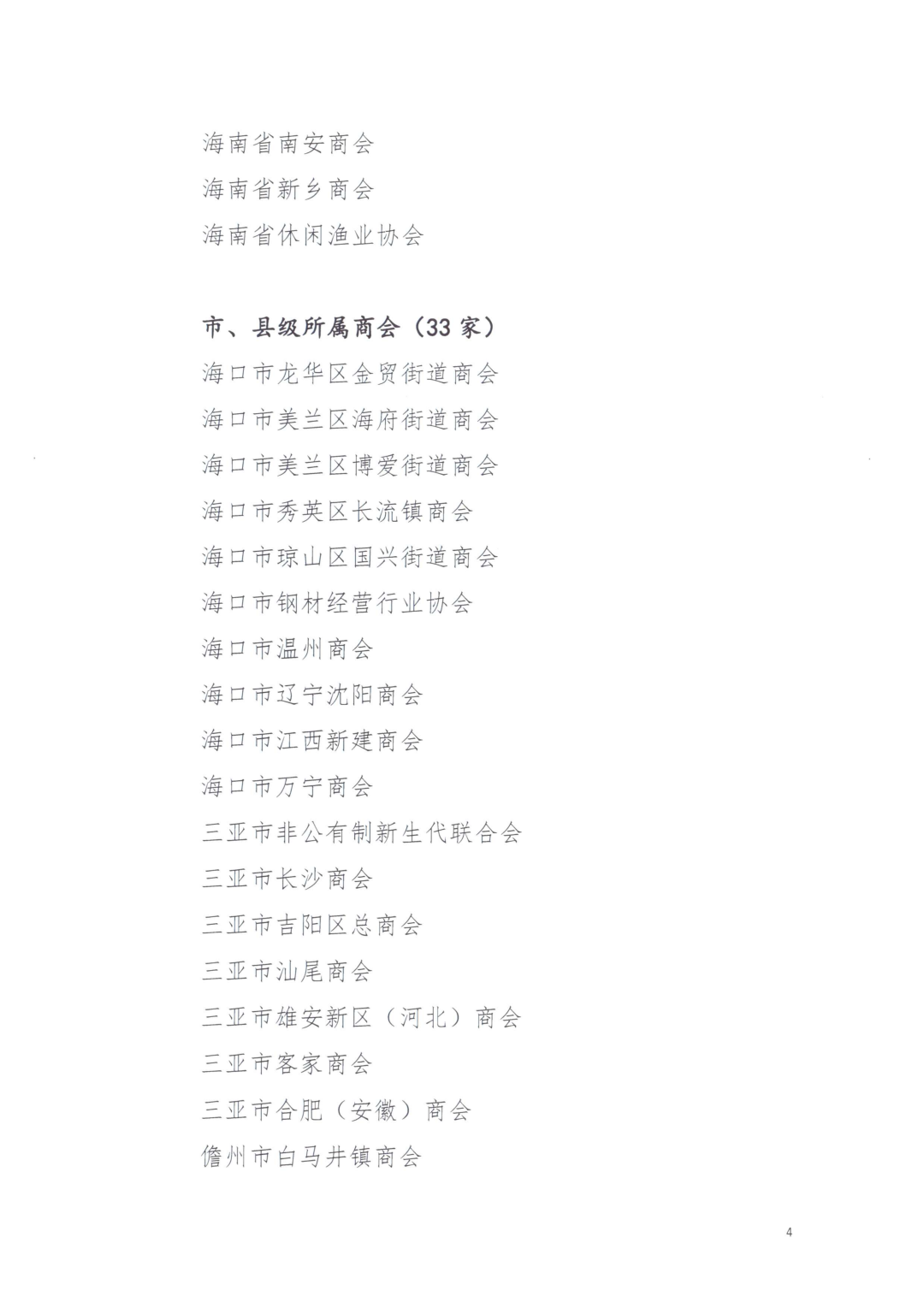 海南省南安商会
海南省新乡商会
海南省休闲渔业协会

市、县级所属商会（33家）
海口市龙华区金贸街道商会
海口市美兰区海府街道商会
海口市美兰区博爱街道商会
海口市秀英区长流镇商会
海口市琼山区国兴街道商会
海口市钢材经营行业协会
海口市温州商会
海口市辽宁沈阳商会
海口市江西新建商会
海口市万宁商会
三亚市非公有制新生代联合会
三亚市长沙商会
三亚市吉阳区总商会
三亚市汕尾商会
三亚市雄安新区（河北）商会
三亚市客家商会
三亚市合肥（安徽）商会
儋州市白马井镇商会

4